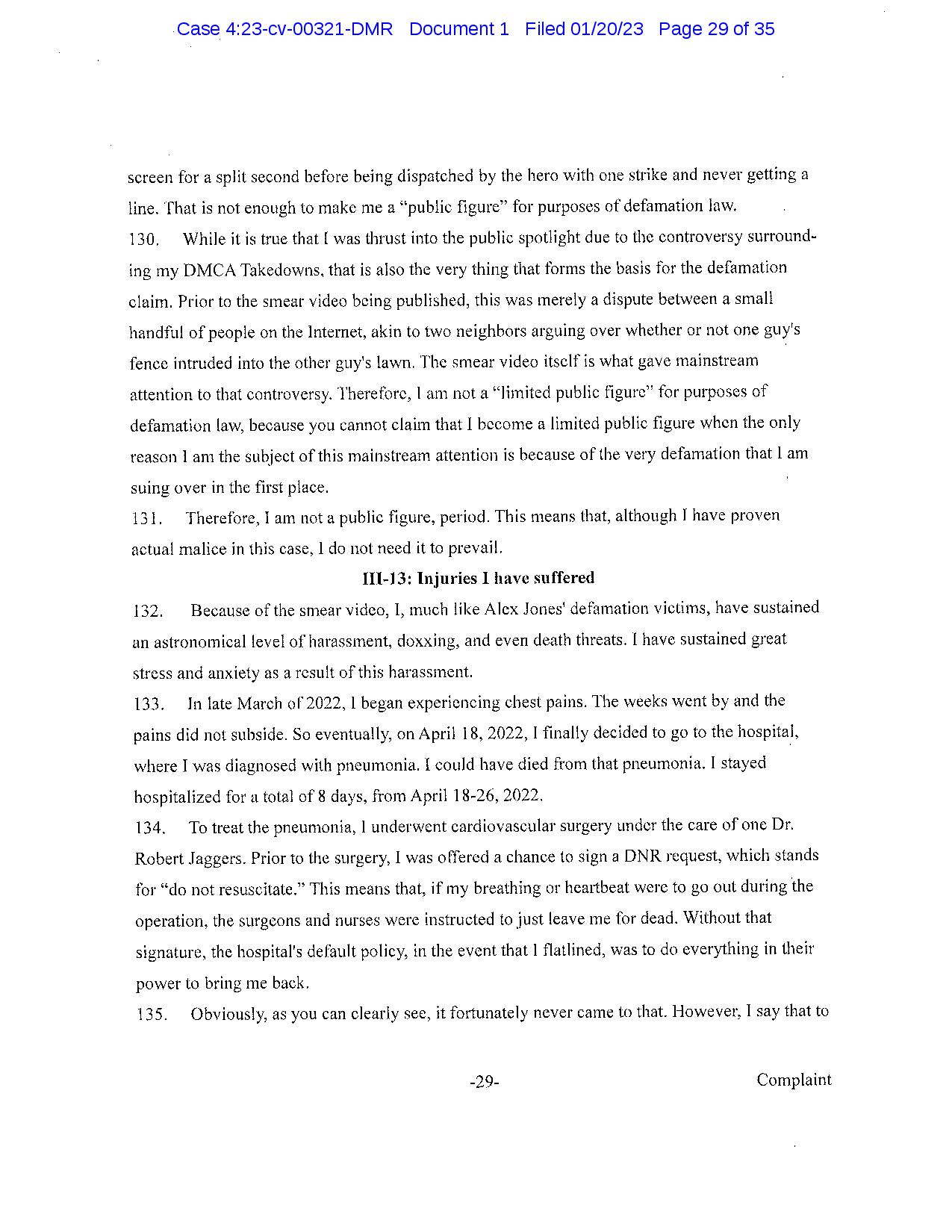 Case 4:23-cv-00321-DMR Document 1 Filed 01/20/23 Page 29 of 35

screen for a split second before being dispatched by the hero with one strike and never getting a line. That is not enough to make me a "public figure" for purposes of defamation law.

130. While it is true that I was thrust into the public spotlight due to the controversy surrounding my DMCA Takedowns, that is also the very thing that forms the basis for the defamation claim. Prior to the smear video being published, this was merely a dispute between a small handful of people on the Internet, akin to two neighbors arguing over whether or not one guy's fence intruded into the other guy's lawn. The smear video itself is what gave mainstream attention to that controversy. Therefore, I am not a "limited public figure" for purposes of defamation law, because you cannot claim that I become a limited public figure when the only reason I am the subject of this mainstream attention is because of the very defamation that I am suing over in the first place.

131. Therefore, I am not a public figure, period. This means that, although I have proven actual malice in this case, I do not need it to prevail.

III-13: Injuries I have suffered

132. Because of the smear video, I, much like Alex Jones' defamation victims, have sustained an astronomical level of harassment, doxxing, and even death threats. I have sustained great stress and anxiety as a result of this harassment.

133. In late March of 2022, I began experiencing chest pains. The weeks went by and the pains did not subside. So eventually, on April 18, 2022, I finally decided to go to the hospital, where I was diagnosed with pneumonia. I could have died from that pneumonia. I stayed hospitalized for a total of 8 days, from April 18-26, 2022.

134. To treat the pneumonia, I underwent cardiovascular surgery under the care of one Dr. Robert Jaggers. Prior to the surgery, I was offered a chance to sign a DNR request, which stands for "do not resuscitate." This means that, if my breathing or heartbeat were to go out during the operation, the surgeons and nurses were instructed to just leave me for dead. Without that signature, the hospital's default policy, in the event that I flatlined, was to do everything in their power to bring me back.

135. Obviously, as you can clearly see, it fortunately never came to that. However, I say that to

-29-

Complaint